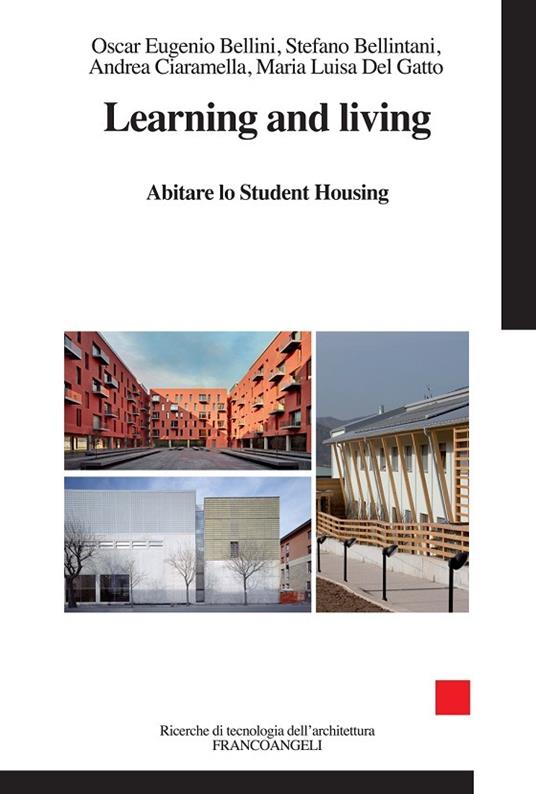 Oscar Eugenio Bellini, Stefano Bellintani, Andrea Ciaramella, Maria Luisa Del Gatto

Learning and living

Abitare lo Student Housing

Ricerche di tecnologia dell'architettura
FRANCOANGELI